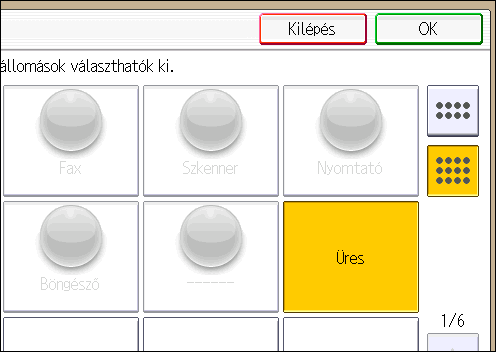 Kilépés
OK

állomások választhatók ki.

Fax
Szkenner
Nyomtató

Böngésző
-------
Üres

1/6